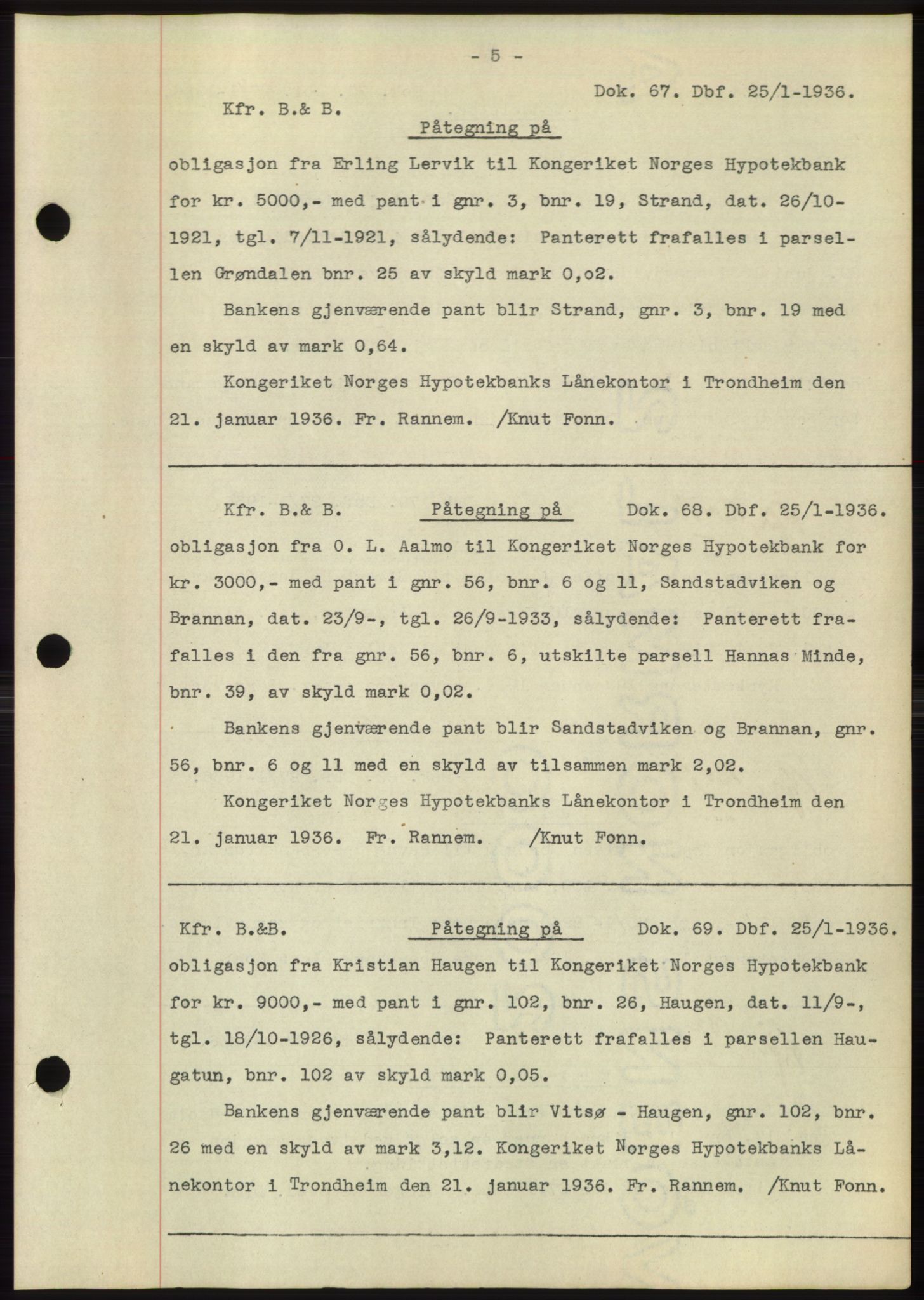 - 5 -

Dok. 67. Dbf. 25/1-1936.

Kfr. B.& B.

Påtegning på

obligasjon fra Erling Lervik til Kongeriket Norges Hypotekbank for kr. 5000,- med pant i gnr. 3, bnr. 19, Strand, dat. 26/10-1921, tgl. 7/11-1921, sålydende: Panterett frafalles i parsellen Grøndalen bnr. 25 av skyld mark 0,o2.

Bankens gjenværende pant blir Strand, gnr. 3, bnr. 19 med en skyld av mark 0,64.

Kongeriket Norges Hypotekbanks Lånekontor i Trondheim den 21. januar 1936. Fr. Rannem. /Knut Fonn.

Kfr. B.& B. Påtegning på Dok. 68. Dbf. 25/1-1936.

obligasjon fra O. L. Aalmo til Kongeriket Norges Hypotekbank for kr. 3000,- med pant i gnr. 56, bnr. 6 og 11, Sandstadviken og Brannan, dat. 23/9-, tgl. 26/9-1933, sålydende: Panterett frafalles i den fra gnr. 56, bnr. 6, utskilte parsell Hannas Minde, bnr. 39, av skyld mark 0,02.

Bankens gjenværende pant blir Sandstadviken og Brannan, gnr. 56, bnr. 6 og 11 med en skyld av tilsammen mark 2,02.

Kongeriket Norges Hypotekbanks Lånekontor i Trondheim den 21. januar 1936. Fr. Rannem. /Knut Fonn.

Kfr. B.&B. Påtegning på Dok. 69. Dbf. 25/1-1936.

obligasjon fra Kristian Haugen til Kongeriket Norges Hypotekbank for kr. 9000,- med pant i gnr. 102, bnr. 26, Haugen, dat. 11/9-, tgl. 18/10-1926, sålydende: Panterett frafalles i parsellen Haugatun, bnr. 102 av skyld mark 0,05.

Bankens gjenværende pant blir Vitsø - Haugen, gnr. 102, bnr. 26 med en skyld av mark 3,12. Kongeriket Norges Hypotekbanks Lånekontor i Trondheim den 21. januar 1936. Fr. Rannem. /Knut Fonn.